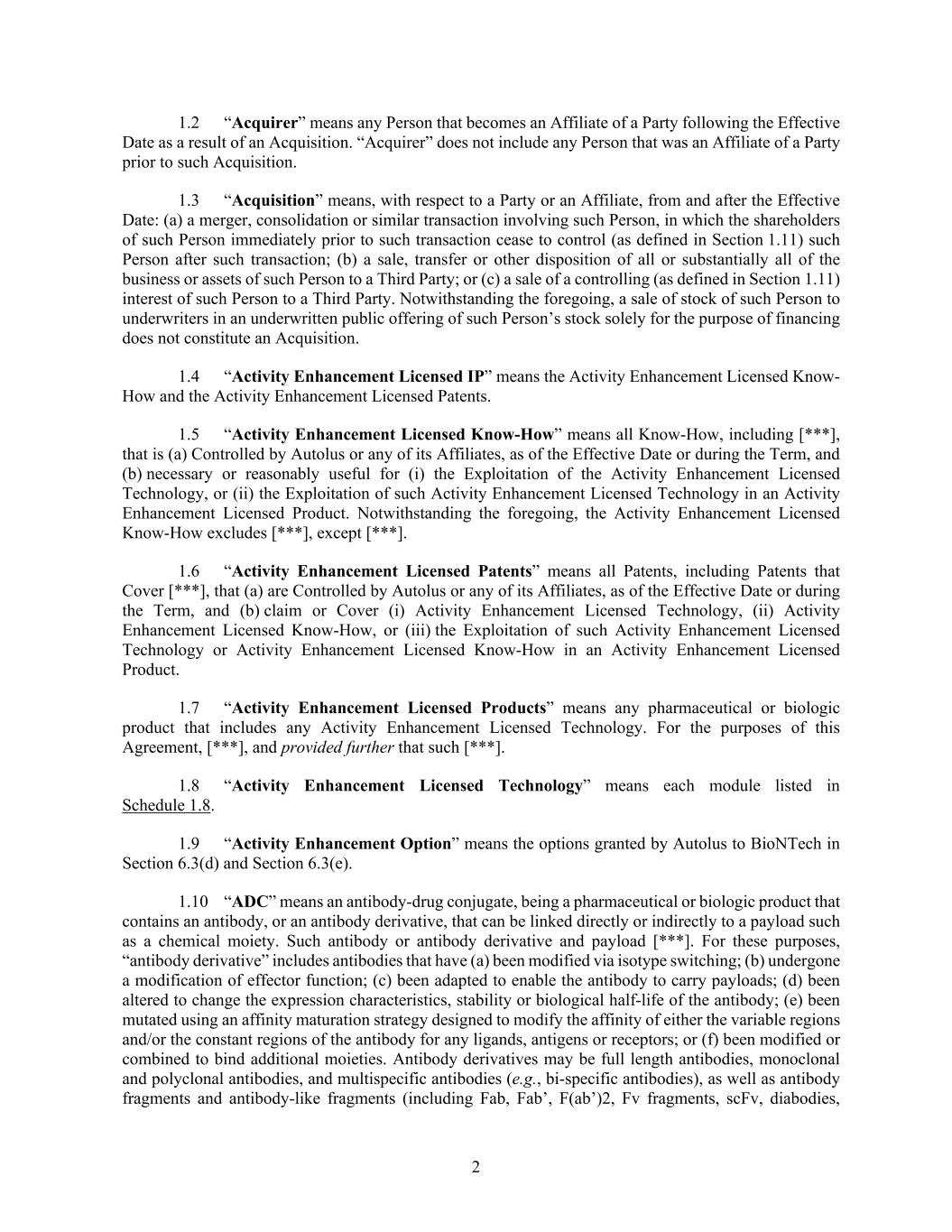 1.2 “Acquirer” means any Person that becomes an Affiliate of a Party following the Effective Date as a result of an Acquisition. “Acquirer” does not include any Person that was an Affiliate of a Party prior to such Acquisition.

1.3 “Acquisition” means, with respect to a Party or an Affiliate, from and after the Effective Date: (a) a merger, consolidation or similar transaction involving such Person, in which the shareholders of such Person immediately prior to such transaction cease to control (as defined in Section 1.11) such Person after such transaction; (b) a sale, transfer or other disposition of all or substantially all of the business or assets of such Person to a Third Party; or (c) a sale of a controlling (as defined in Section 1.11) interest of such Person to a Third Party. Notwithstanding the foregoing, a sale of stock of such Person to underwriters in an underwritten public offering of such Person’s stock solely for the purpose of financing does not constitute an Acquisition.

1.4 “Activity Enhancement Licensed IP” means the Activity Enhancement Licensed Know-How and the Activity Enhancement Licensed Patents.

1.5 “Activity Enhancement Licensed Know-How” means all Know-How, including [***], that is (a) Controlled by Autolus or any of its Affiliates, as of the Effective Date or during the Term, and (b) necessary or reasonably useful for (i) the Exploitation of the Activity Enhancement Licensed Technology, or (ii) the Exploitation of such Activity Enhancement Licensed Technology in an Activity Enhancement Licensed Product. Notwithstanding the foregoing, the Activity Enhancement Licensed Know-How excludes [***], except [***].

1.6 “Activity Enhancement Licensed Patents” means all Patents, including Patents that Cover [***], that (a) are Controlled by Autolus or any of its Affiliates, as of the Effective Date or during the Term, and (b) claim or Cover (i) Activity Enhancement Licensed Technology, (ii) Activity Enhancement Licensed Know-How, or (iii) the Exploitation of such Activity Enhancement Licensed Technology or Activity Enhancement Licensed Know-How in an Activity Enhancement Licensed Product.

1.7 “Activity Enhancement Licensed Products” means any pharmaceutical or biologic product that includes any Activity Enhancement Licensed Technology. For the purposes of this Agreement, [***], and provided further that such [***].

1.8 “Activity Enhancement Licensed Technology” means each module listed in Schedule 1.8.

1.9 “Activity Enhancement Option” means the options granted by Autolus to BioNTech in Section 6.3(d) and Section 6.3(e).

1.10 “ADC” means an antibody-drug conjugate, being a pharmaceutical or biologic product that contains an antibody, or an antibody derivative, that can be linked directly or indirectly to a payload such as a chemical moiety. Such antibody or antibody derivative and payload [***]. For these purposes, “antibody derivative” includes antibodies that have (a) been modified via isotype switching; (b) undergone a modification of effector function; (c) been adapted to enable the antibody to carry payloads; (d) been altered to change the expression characteristics, stability or biological half-life of the antibody; (e) been mutated using an affinity maturation strategy designed to modify the affinity of either the variable regions and/or the constant regions of the antibody for any ligands, antigens or receptors; or (f) been modified or combined to bind additional moieties. Antibody derivatives may be full length antibodies, monoclonal and polyclonal antibodies, and multispecific antibodies (e.g., bi-specific antibodies), as well as antibody fragments and antibody-like fragments (including Fab, Fab’, F(ab’)2, Fv fragments, scFv, diabodies,

2